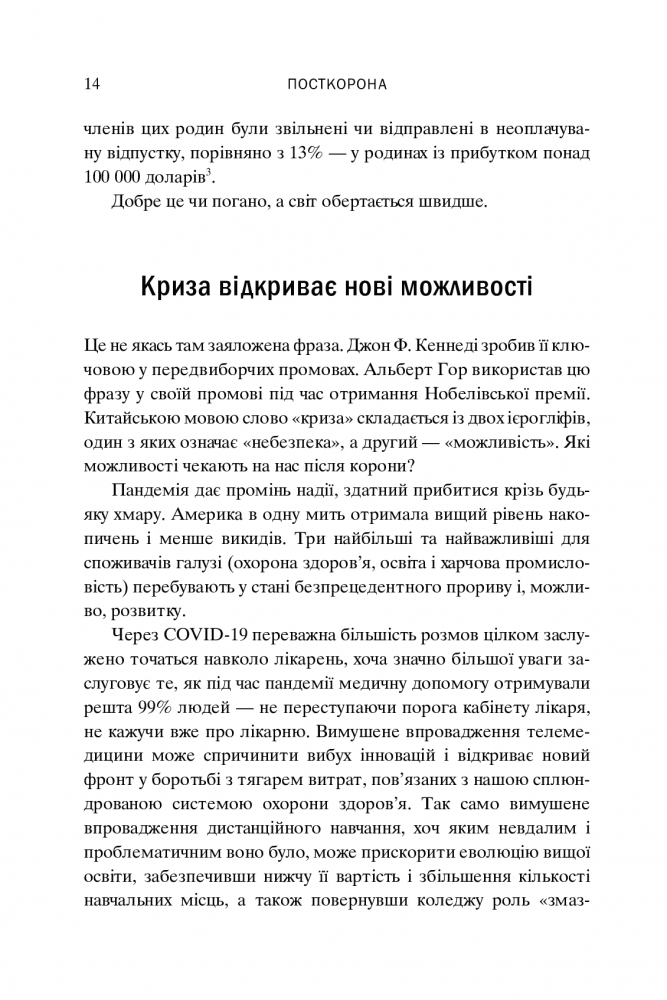 14 ПОСТКОРОНА

членів цих родин були звільнені чи відправлені в неоплачувану відпустку, порівняно з 13% — у родинах із прибутком понад 100 000 доларів$^3$.

Добре це чи погано, а світ обертається швидше.

Криза відкриває нові можливості

Це не якась там заяложена фраза. Джон Ф. Кеннеді зробив її ключовою у передвиборчих промовах. Альберт Гор використав цю фразу у своїй промові під час отримання Нобелівської премії. Китайською мовою слово «криза» складається із двох ієрогліфів, один з яких означає «небезпека», а другий — «можливість». Які можливості чекають на нас після корони?

Пандемія дає промінь надії, здатний прибитися крізь будь-яку хмару. Америка в одну мить отримала вищий рівень накопичень і менше викидів. Три найбільші та найважливіші для споживачів галузі (охорона здоров'я, освіта і харчова промисловість) перебувають у стані безпрецедентного прориву і, можливо, розвитку.

Через COVID-19 переважна більшість розмов цілком заслужено точаться навколо лікарень, хоча значно більшої уваги заслуговує те, як під час пандемії медичну допомогу отримували решта 99% людей — не переступаючи порога кабінету лікаря, не кажучи вже про лікарню. Вимушене впровадження телемедицини може спричинити вибух інновацій і відкриває новий фронт у боротьбі з тягарем витрат, пов'язаних з нашою сплюндрованою системою охорони здоров'я. Так само вимушене впровадження дистанційного навчання, хоч яким невдалим і проблематичним воно було, може прискорити еволюцію вищої освіти, забезпечивши нижчу її вартість і збільшення кількості навчальних місць, а також повернувши коледжу роль «змаз-